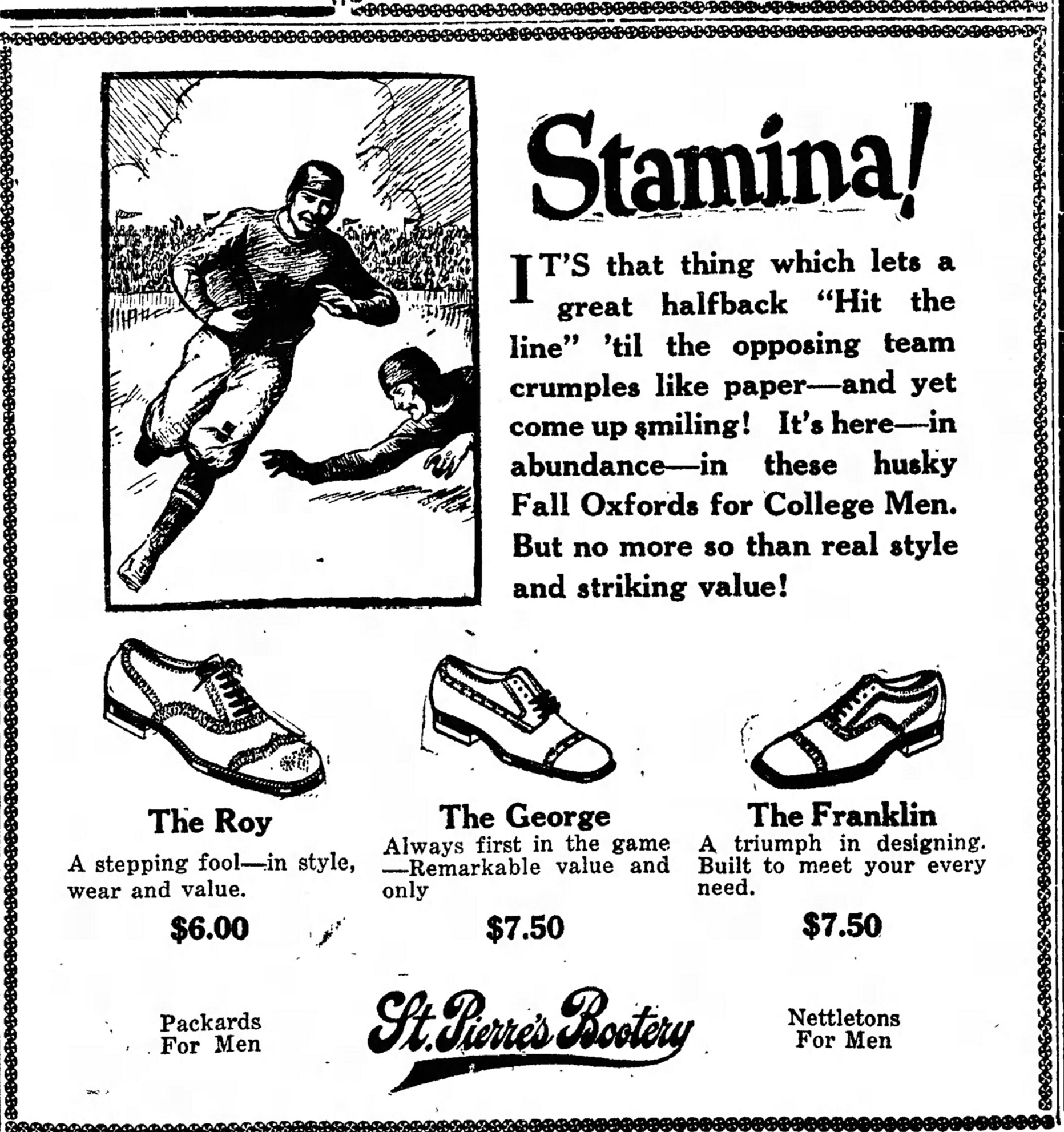 Stamina!

IT'S that thing which lets a great halfback "Hit the line" 'til the opposing team crumples like paper—and yet come up smiling! It's here—in abundance—in these husky Fall Oxfords for College Men. But no more so than real style and striking value!

The Roy
A stepping fool—in style, wear and value.
$6.00

The George
Always first in the game —Remarkable value and only
$7.50

The Franklin
A triumph in designing. Built to meet your every need.
$7.50

Packards For Men

St. Pierre's Bootery

Nettletons For Men